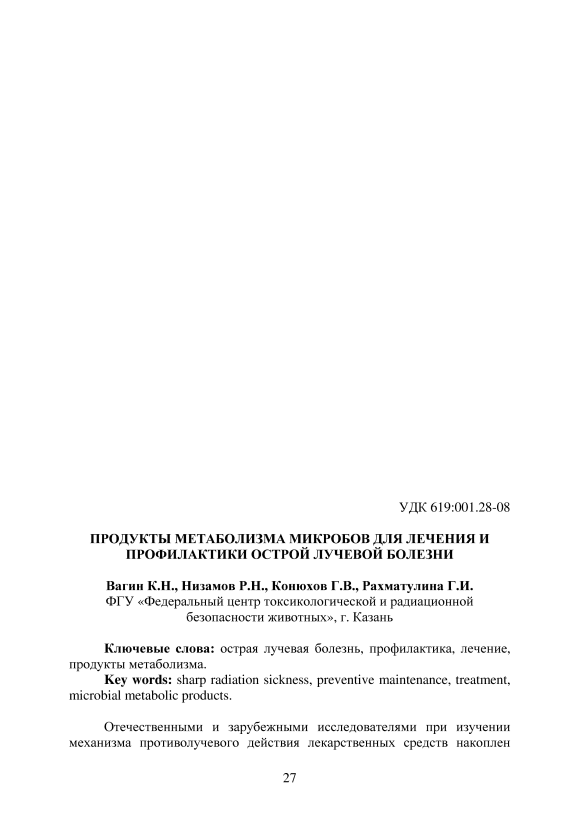 УДК 619:001.28-08

ПРОДУКТЫ МЕТАБОЛИЗМА МИКРОБОВ ДЛЯ ЛЕЧЕНИЯ И ПРОФИЛАКТИКИ ОСТРОЙ ЛУЧЕВОЙ БОЛЕЗНИ

Вагин К.Н., Низамов Р.Н., Конюхов Г.В., Рахматулина Г.И.
ФГУ «Федеральный центр токсикологической и радиационной безопасности животных», г. Казань

Ключевые слова: острая лучевая болезнь, профилактика, лечение, продукты метаболизма.
Key words: sharp radiation sickness, preventive maintenance, treatment, microbial metabolic products.

Отечественными и зарубежными исследователями при изучении механизма противолучевого действия лекарственных средств накоплен

27